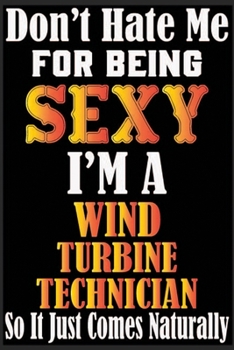 Don't Hate Me
FOR BEING
SEXY
I'M A
WIND
TURBINE
TECHNICIAN
So It Just Comes Naturally